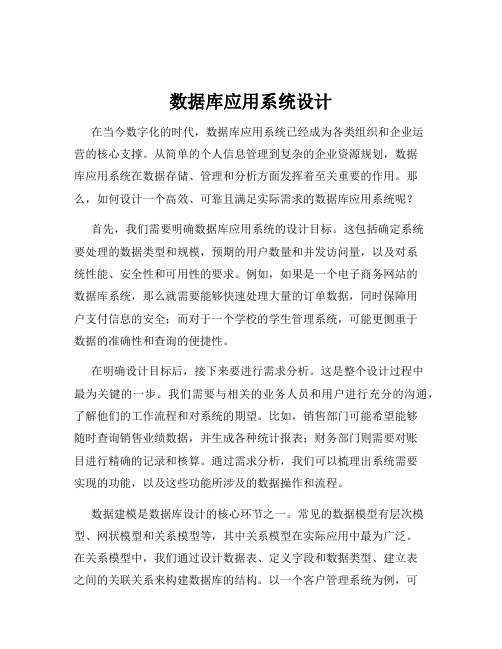 数据库应用系统设计

在当今数字化的时代，数据库应用系统已经成为各类组织和企业运营的核心支撑。从简单的个人信息管理到复杂的企业资源规划，数据库应用系统在数据存储、管理和分析方面发挥着至关重要的作用。那么，如何设计一个高效、可靠且满足实际需求的数据库应用系统呢？

首先，我们需要明确数据库应用系统的设计目标。这包括确定系统要处理的数据类型和规模，预期的用户数量和并发访问量，以及对系统性能、安全性和可用性的要求。例如，如果是一个电子商务网站的数据库系统，那么就需要能够快速处理大量的订单数据，同时保障用户支付信息的安全；而对于一个学校的学生管理系统，可能更侧重于数据的准确性和查询的便捷性。

在明确设计目标后，接下来要进行需求分析。这是整个设计过程中最为关键的一步。我们需要与相关的业务人员和用户进行充分的沟通，了解他们的工作流程和对系统的期望。比如，销售部门可能希望能够随时查询销售业绩数据，并生成各种统计报表；财务部门则需要对账目进行精确的记录和核算。通过需求分析，我们可以梳理出系统需要实现的功能，以及这些功能所涉及的数据操作和流程。

数据建模是数据库设计的核心环节之一。常见的数据模型有层次模型、网状模型和关系模型等，其中关系模型在实际应用中最为广泛。在关系模型中，我们通过设计数据表、定义字段和数据类型、建立表之间的关联关系来构建数据库的结构。以一个客户管理系统为例，可